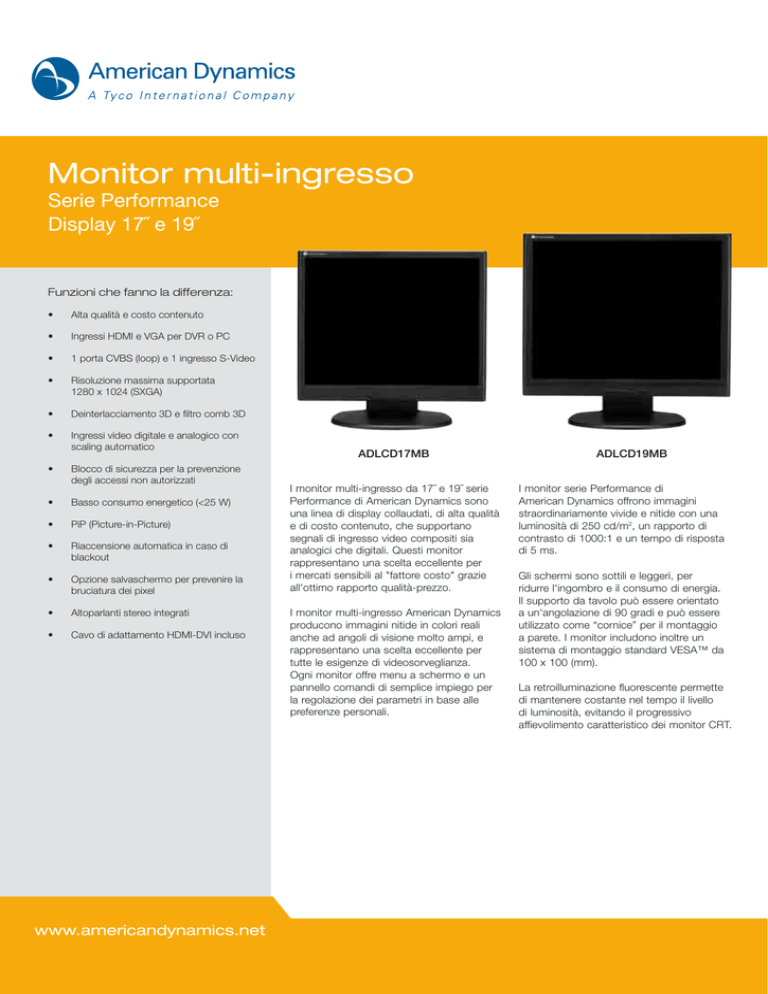 American Dynamics
A Tyco International Company

Monitor multi-ingresso
Serie Performance
Display 17˝ e 19˝

Funzioni che fanno la differenza:

• Alta qualità e costo contenuto
• Ingressi HDMI e VGA per DVR o PC
• 1 porta CVBS (loop) e 1 ingresso S-Video
• Risoluzione massima supportata 1280 x 1024 (SXGA)
• Deinterlacciamento 3D e filtro comb 3D
• Ingressi video digitale e analogico con scaling automatico
• Blocco di sicurezza per la prevenzione degli accessi non autorizzati
• Basso consumo energetico (<25 W)
• PiP (Picture-in-Picture)
• Riaccensione automatica in caso di blackout
• Opzione salvaschermo per prevenire la bruciatura dei pixel
• Altoparlanti stereo integrati
• Cavo di adattamento HDMI-DVI incluso

ADLCD17MB

ADLCD19MB

I monitor multi-ingresso da 17˝ e 19˝ serie Performance di American Dynamics sono una linea di display collaudati, di alta qualità e di costo contenuto, che supportano segnali di ingresso video compositi sia analogici che digitali. Questi monitor rappresentano una scelta eccellente per i mercati sensibili al "fattore costo" grazie all'ottimo rapporto qualità-prezzo.

I monitor multi-ingresso American Dynamics producono immagini nitide in colori reali anche ad angoli di visione molto ampi, e rappresentano una scelta eccellente per tutte le esigenze di videosorveglianza. Ogni monitor offre menu a schermo e un pannello comandi di semplice impiego per la regolazione dei parametri in base alle preferenze personali.

I monitor serie Performance di American Dynamics offrono immagini straordinariamente vivide e nitide con una luminosità di 250 cd/m$^2$, un rapporto di contrasto di 1000:1 e un tempo di risposta di 5 ms.

Gli schermi sono sottili e leggeri, per ridurre l'ingombro e il consumo di energia. Il supporto da tavolo può essere orientato a un'angolazione di 90 gradi e può essere utilizzato come "cornice" per il montaggio a parete. I monitor includono inoltre un sistema di montaggio standard VESA™ da 100 x 100 (mm).

La retroilluminazione fluorescente permette di mantenere costante nel tempo il livello di luminosità, evitando il progressivo affievolimento caratteristico dei monitor CRT.

www.americandynamics.net